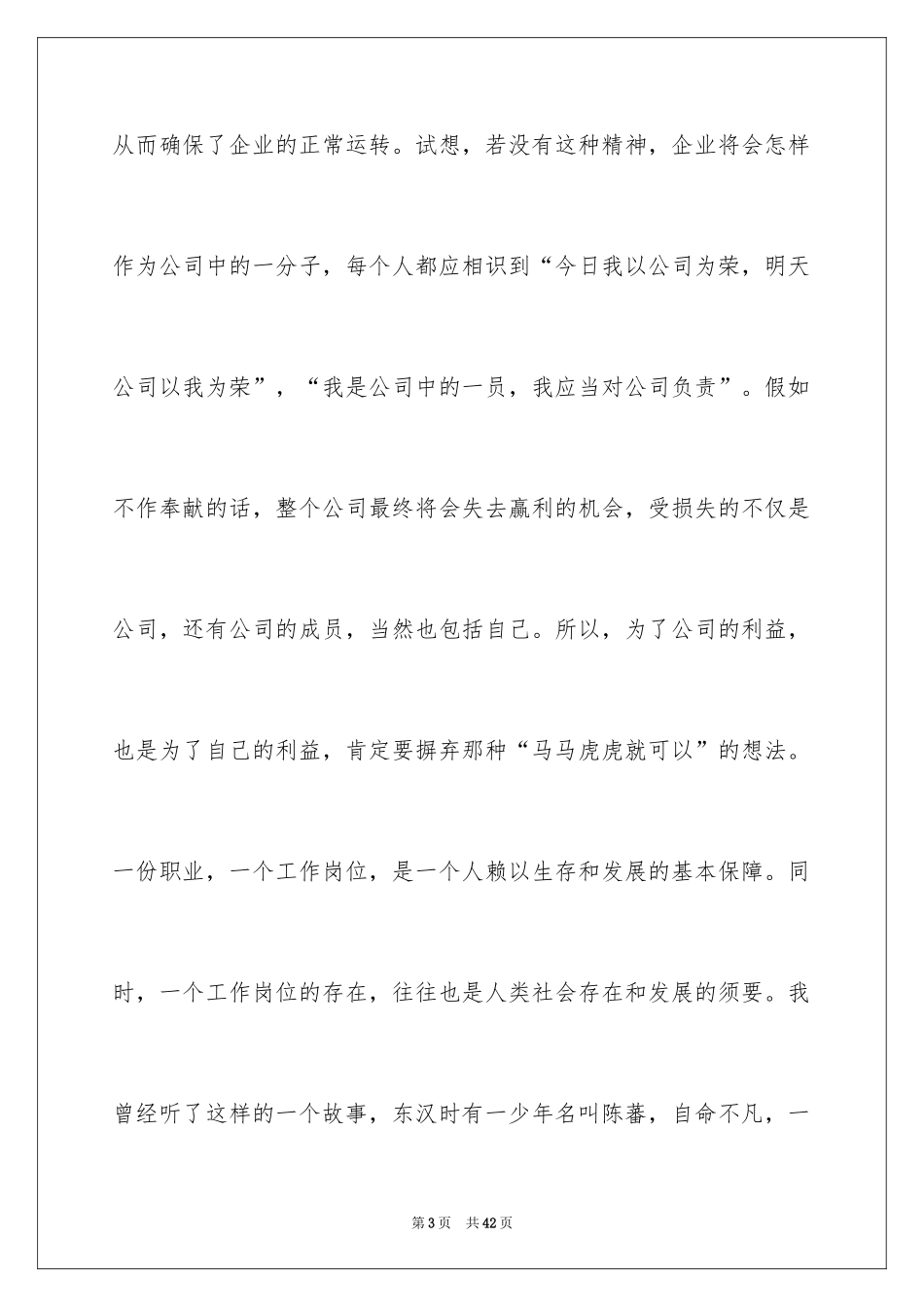 从而确保了企业的正常运转。试想，若没有这种精神，企业将会怎样

作为公司中的一分子，每个人都应相识到“今日我以公司为荣，明天公司以我为荣”，“我是公司中的一员，我应当对公司负责”。假如不作奉献的话，整个公司最终将会失去赢利的机会，受损失的不仅是公司，还有公司的成员，当然也包括自己。所以，为了公司的利益，也是为了自己的利益，肯定要摒弃那种“马马虎虎就可以”的想法。

一份职业，一个工作岗位，是一个人赖以生存和发展的基本保障。同时，一个工作岗位的存在，往往也是人类社会存在和发展的须要。我曾经听了这样的一个故事，东汉时有一少年名叫陈蕃，自命不凡，一

第3页 共42页